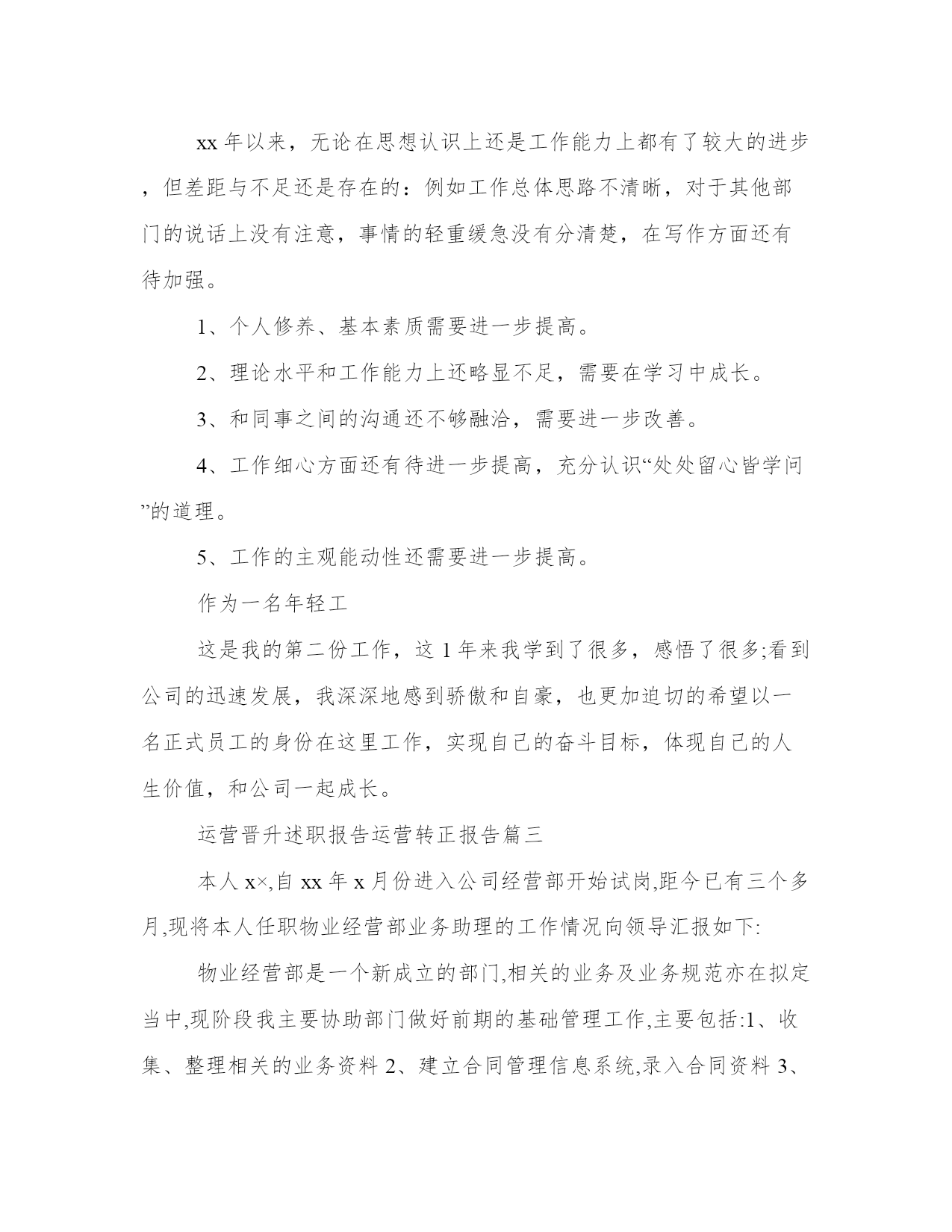 xx 年以来，无论在思想认识上还是工作能力上都有了较大的进步，但差距与不足还是存在的：例如工作总体思路不清晰，对于其他部门的说话上没有注意，事情的轻重缓急没有分清楚，在写作方面还有待加强。

1、个人修养、基本素质需要进一步提高。

2、理论水平和工作能力上还略显不足，需要在学习中成长。

3、和同事之间的沟通还不够融洽，需要进一步改善。

4、工作细心方面还有待进一步提高，充分认识“处处留心皆学问”的道理。

5、工作的主观能动性还需要进一步提高。

作为一名年轻工

这是我的第二份工作，这 1 年来我学到了很多，感悟了很多;看到公司的迅速发展，我深深地感到骄傲和自豪，也更加迫切的希望以一名正式员工的身份在这里工作，实现自己的奋斗目标，体现自己的人生价值，和公司一起成长。

运营晋升述职报告运营转正报告篇三

本人 x×,自 xx 年 x 月份进入公司经营部开始试岗,距今已有三个多月,现将本人任职物业经营部业务助理的工作情况向领导汇报如下:

物业经营部是一个新成立的部门,相关的业务及业务规范亦在拟定当中,现阶段我主要协助部门做好前期的基础管理工作,主要包括:1、收集、整理相关的业务资料 2、建立合同管理信息系统,录入合同资料 3、